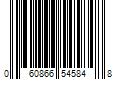 0 60866 54584 8